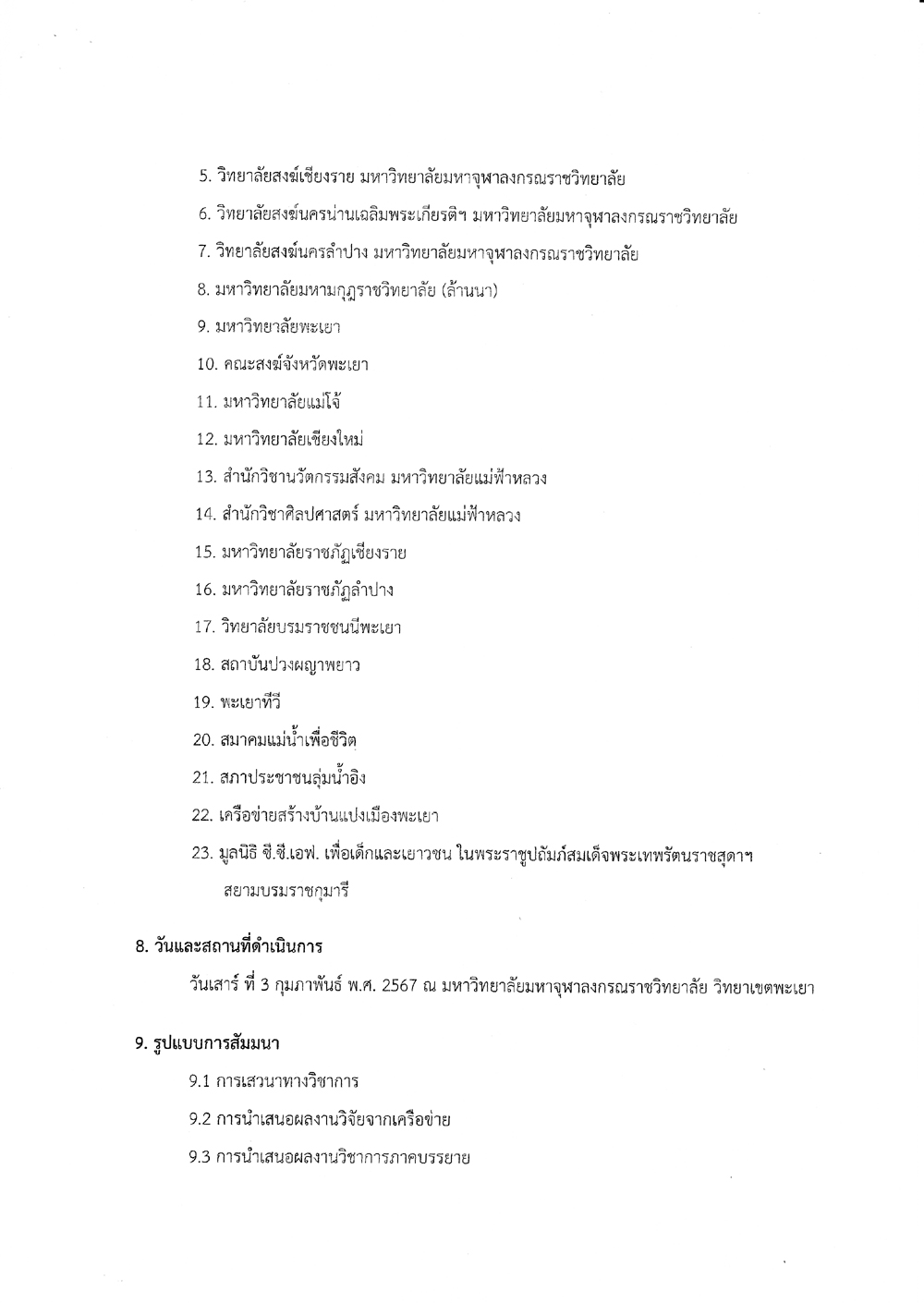 5. วิทยาลัยสงฆ์เชียงราย มหาวิทยาลัยมหาจุฬาลงกรณราชวิทยาลัย

6. วิทยาลัยสงฆ์นครน่านเฉลิมพระเกียรติฯ มหาวิทยาลัยมหาจุฬาลงกรณราชวิทยาลัย

7. วิทยาลัยสงฆ์นครลำปาง มหาวิทยาลัยมหาจุฬาลงกรณราชวิทยาลัย

8. มหาวิทยาลัยมหามกุฏราชวิทยาลัย (ล้านนา)

9. มหาวิทยาลัยพะเยา

10. คณะสงฆ์จังหวัดพะเยา

11. มหาวิทยาลัยแม่โจ้

12. มหาวิทยาลัยเชียงใหม่

13. สำนักวิชานวัตกรรมสังคม มหาวิทยาลัยแม่ฟ้าหลวง

14. สำนักวิชาศิลปศาสตร์ มหาวิทยาลัยแม่ฟ้าหลวง

15. มหาวิทยาลัยราชภัฏเชียงราย

16. มหาวิทยาลัยราชภัฏลำปาง

17. วิทยาลัยบรมราชชนนีพะเยา

18. สถาบันปวงผญาพยาว

19. พะเยาทีวี

20. สมาคมแม่น้ำเพื่อชีวิต

21. สภาประชาชนลุ่มน้ำอิง

22. เครือข่ายสร้างบ้านแปงเมืองพะเยา

23. มูลนิธิ ซี.ซี.เอฟ. เพื่อเด็กและเยาวชน ในพระราชูปถัมภ์สมเด็จพระเทพรัตนราชสุดาฯ สยามบรมราชกุมารี

8. วันและสถานที่ดำเนินการ

วันเสาร์ ที่ 3 กุมภาพันธ์ พ.ศ. 2567 ณ มหาวิทยาลัยมหาจุฬาลงกรณราชวิทยาลัย วิทยาเขตพะเยา

9. รูปแบบการสัมมนา

9.1 การเสวนาทางวิชาการ

9.2 การนำเสนอผลงานวิจัยจากเครือข่าย

9.3 การนำเสนอผลงานวิชาการภาคบรรยาย